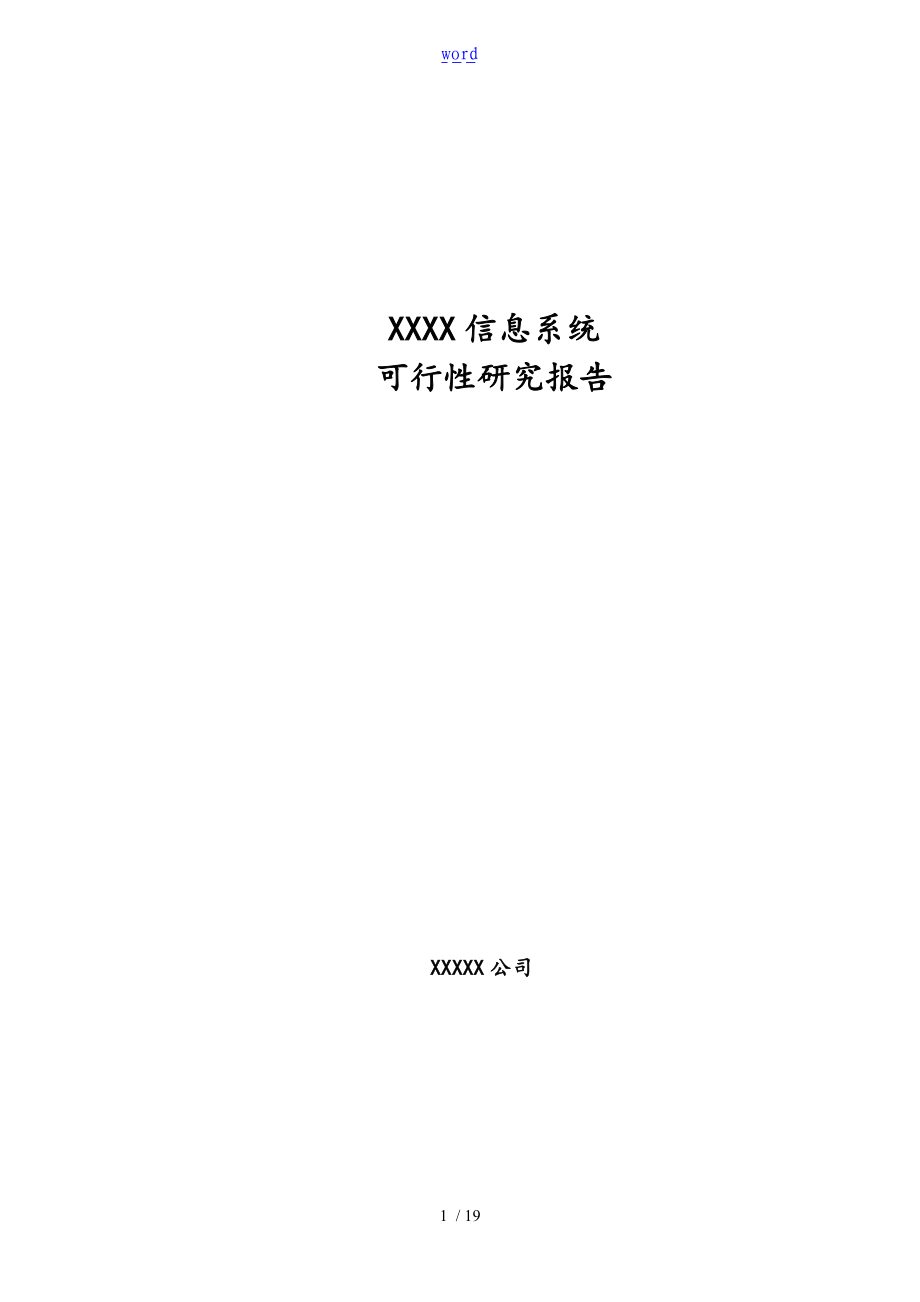 word

XXXX信息系统
可行性研究报告

XXXXX公司

1 / 19